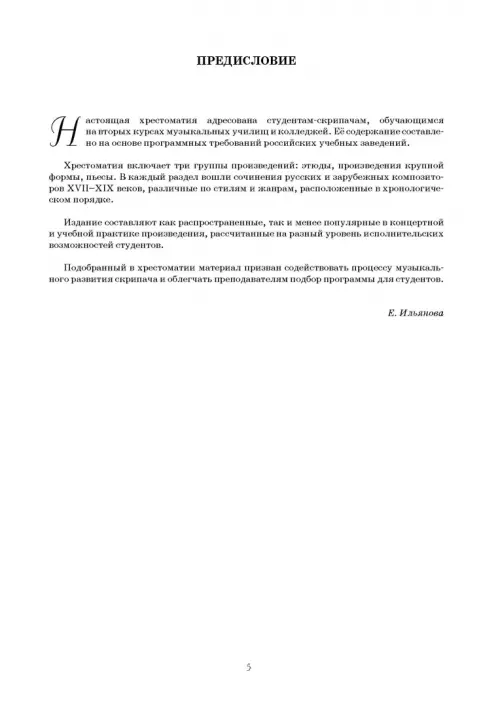 ПРЕДИСЛОВИЕ

Настоящая хрестоматия адресована студентам-скрипачам, обучающимся на вторых курсах музыкальных училищ и колледжей. Её содержание составлено на основе программных требований российских учебных заведений.

Хрестоматия включает три группы произведений: этюды, произведения крупной формы, пьесы. В каждый раздел вошли сочинения русских и зарубежных композиторов XVII–XIX веков, различные по стилям и жанрам, расположенные в хронологическом порядке.

Издание составляют как распространенные, так и менее популярные в концертной и учебной практике произведения, рассчитанные на разный уровень исполнительских возможностей студентов.

Подобранный в хрестоматии материал призван содействовать процессу музыкального развития скрипача и облегчать преподавателям подбор программы для студентов.

Е. Ильянова

5